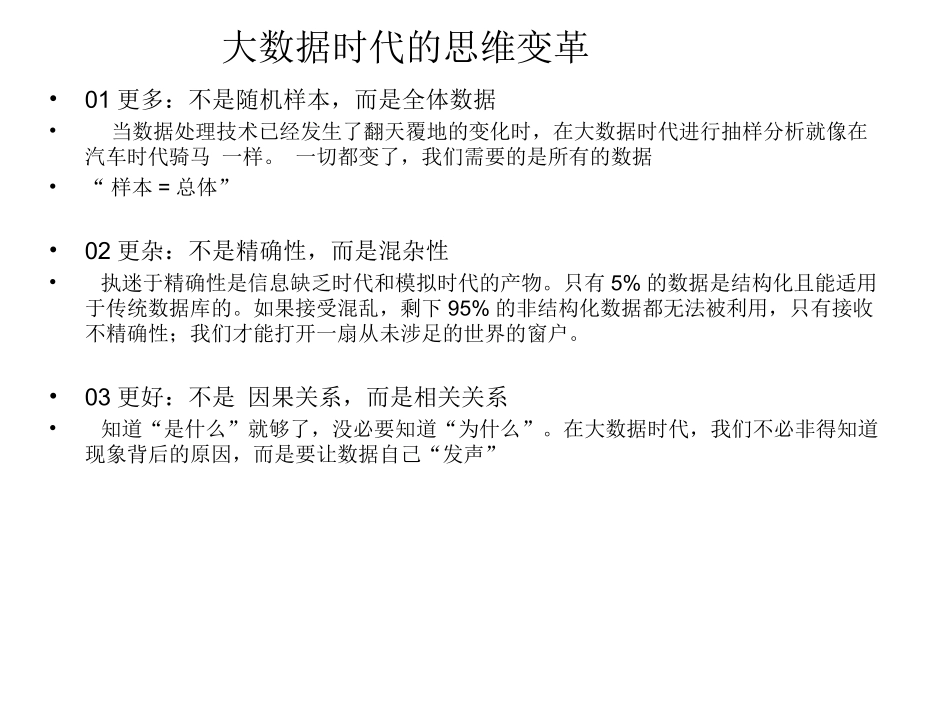 大数据时代的思维变革

• 01 更多：不是随机样本，而是全体数据
• 当数据处理技术已经发生了翻天覆地的变化时，在大数据时代进行抽样分析就像在汽车时代骑马 一样。 一切都变了，我们需要的是所有的数据
• “ 样本 = 总体”

• 02 更杂：不是精确性，而是混杂性
• 执迷于精确性是信息缺乏时代和模拟时代的产物。只有 5% 的数据是结构化且能适用于传统数据库的。如果接受混乱，剩下 95% 的非结构化数据都无法被利用，只有接收不精确性；我们才能打开一扇从未涉足的世界的窗户。

• 03 更好：不是 因果关系，而是相关关系
• 知道“是什么”就够了，没必要知道“为什么”。在大数据时代，我们不必非得知道现象背后的原因，而是要让数据自己“发声”